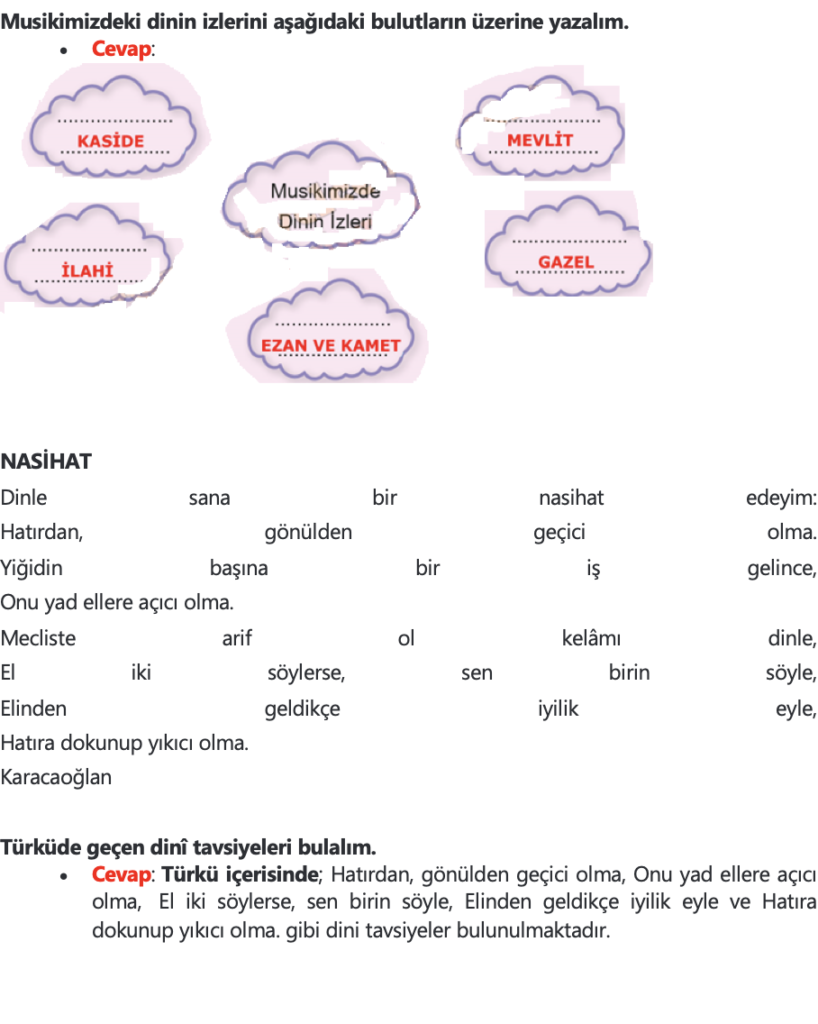 Musikimizdeki dinin izlerini aşağıdaki bulutların üzerine yazalım.

• Cevap:

KASİDE

MEVLİT

Musikimizde Dinin İzleri

İLAHİ

GAZEL

EZAN VE KAMET

NASİHAT

Dinle sana bir nasihat edeyim:
Hatırdan, gönülden geçici olma.
Yiğidin başına bir iş gelince,
Onu yad ellere açıcı olma.
Mecliste arif ol kelâmı dinle,
El iki söylerse, sen birin söyle,
Elinden geldikçe iyilik eyle,
Hatıra dokunup yıkıcı olma.
Karacaoğlan

Türküde geçen dinî tavsiyeleri bulalım.

• Cevap: Türkü içerisinde; Hatırdan, gönülden geçici olma, Onu yad ellere açıcı olma, El iki söylerse, sen birin söyle, Elinden geldikçe iyilik eyle ve Hatıra dokunup yıkıcı olma. gibi dini tavsiyeler bulunulmaktadır.